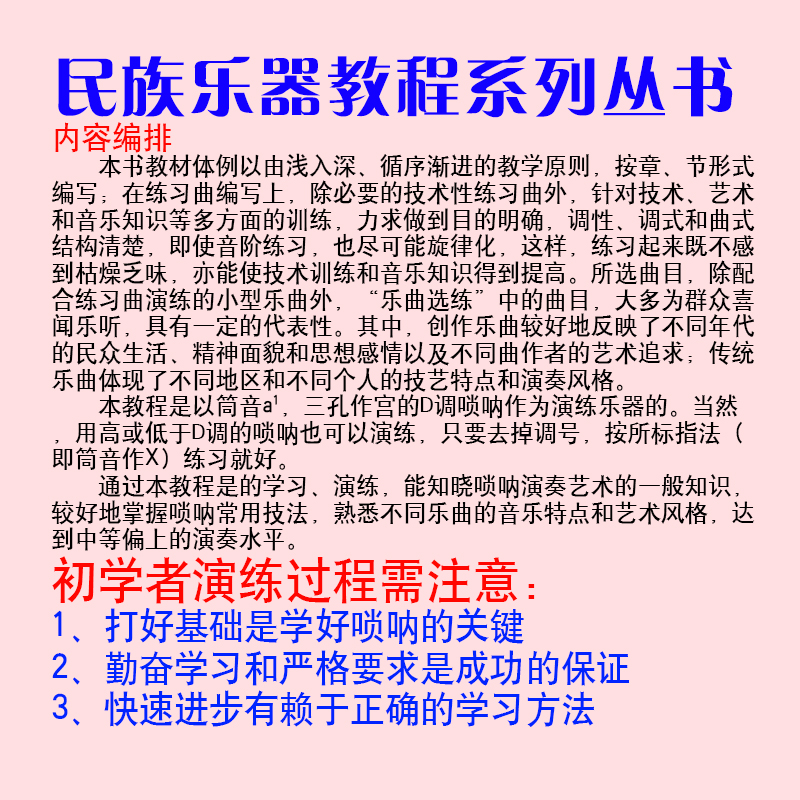 民族乐器教程系列丛书

内容编排

本书教材体例以由浅入深、循序渐进的教学原则，按章、节形式编写；在练习曲编写上，除必要的技术性练习曲外，针对技术、艺术和音乐知识等多方面的训练，力求做到目的明确，调性、调式和曲式结构清楚，即使音阶练习，也尽可能旋律化，这样，练习起来既不感到枯燥乏味，亦能使技术训练和音乐知识得到提高。所选曲目，除配合练习曲演练的小型乐曲外，“乐曲选练”中的曲目，大多为群众喜闻乐听，具有一定的代表性。其中，创作乐曲较好地反映了不同年代的民众生活、精神面貌和思想感情以及不同曲作者的艺术追求；传统乐曲体现了不同地区和不同个人的技艺特点和演奏风格。

本教程是以筒音$a^1$，三孔作宫的D调唢呐作为演练乐器的。当然，用高或低于D调的唢呐也可以演练，只要去掉调号，按所标指法（即筒音作X）练习就好。

通过本教程是的学习、演练，能知晓唢呐演奏艺术的一般知识，较好地掌握唢呐常用技法，熟悉不同乐曲的音乐特点和艺术风格，达到中等偏上的演奏水平。

初学者演练过程需注意：
1、打好基础是学好唢呐的关键
2、勤奋学习和严格要求是成功的保证
3、快速进步有赖于正确的学习方法